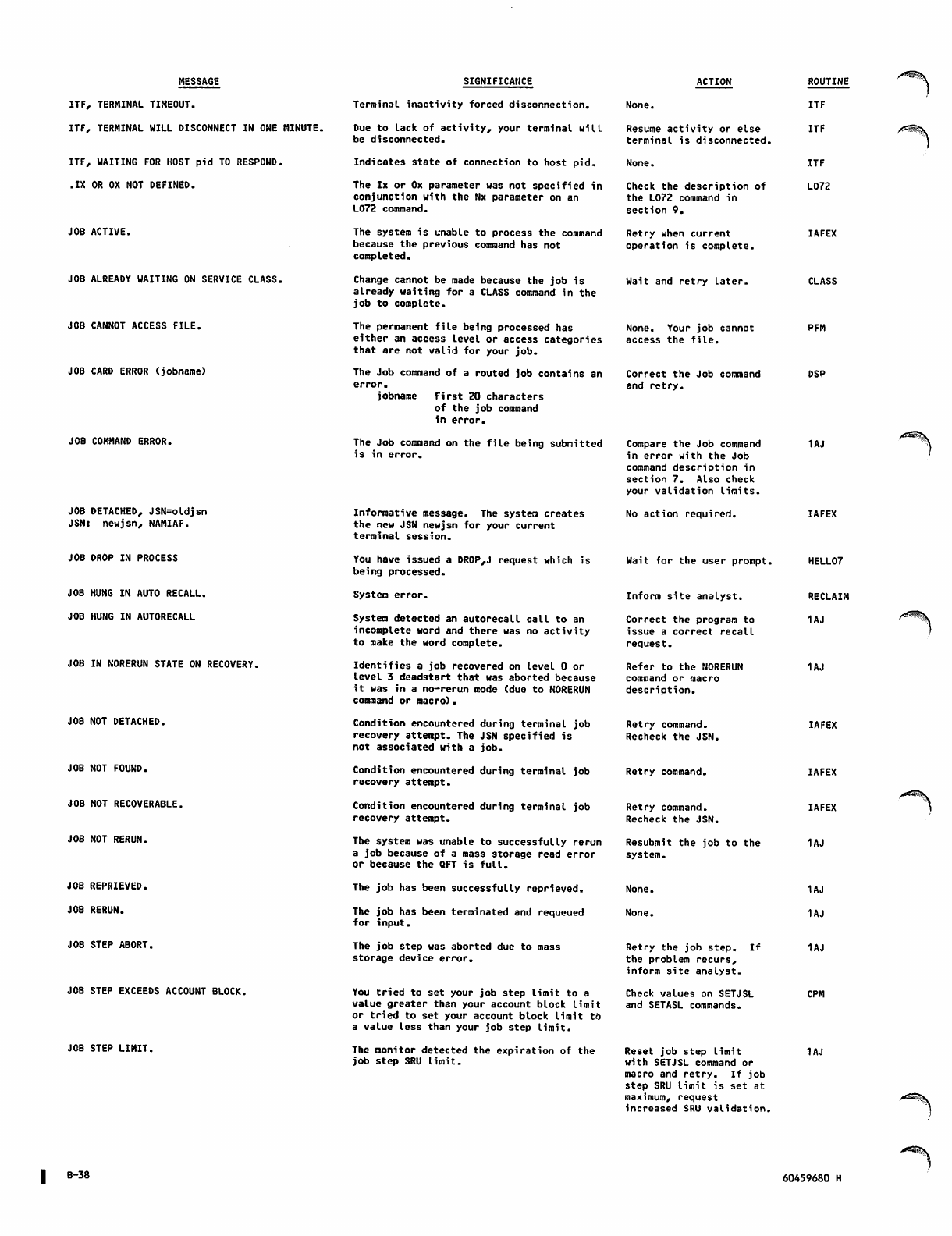 | MESSAGE | SIGNIFICANCE | ACTION | ROUTINE |
|---|---|---|---|
| ITF, TERMINAL TIMEOUT. | Terminal inactivity forced disconnection. | None. | ITF |
| ITF, TERMINAL WILL DISCONNECT IN ONE MINUTE. | Due to lack of activity, your terminal will be disconnected. | Resume activity or else terminal is disconnected. | ITF |
| ITF, WAITING FOR HOST pid TO RESPOND. | Indicates state of connection to host pid. | None. | ITF |
| .IX OR OX NOT DEFINED. | The Ix or Ox parameter was not specified in conjunction with the Nx parameter on an L072 command. | Check the description of the L072 command in section 9. | L072 |
| JOB ACTIVE. | The system is unable to process the command because the previous command has not completed. | Retry when current operation is complete. | IAFEX |
| JOB ALREADY WAITING ON SERVICE CLASS. | Change cannot be made because the job is already waiting for a CLASS command in the job to complete. | Wait and retry later. | CLASS |
| JOB CANNOT ACCESS FILE. | The permanent file being processed has either an access level or access categories that are not valid for your job. | None. Your job cannot access the file. | PFM |
| JOB CARD ERROR (jobname) | The Job command of a routed job contains an error. jobname First 20 characters of the job command in error. | Correct the Job command and retry. | DSP |
| JOB COMMAND ERROR. | The Job command on the file being submitted is in error. | Compare the Job command in error with the Job command description in section 7. Also check your validation limits. | 1AJ |
| JOB DETACHED, JSN=oldjsn JSN: newjsn, NAMIAF. | Informative message. The system creates the new JSN newjsn for your current terminal session. | No action required. | IAFEX |
| JOB DROP IN PROCESS | You have issued a DROP,J request which is being processed. | Wait for the user prompt. | HELLO7 |
| JOB HUNG IN AUTO RECALL. | System error. | Inform site analyst. | RECLAIM |
| JOB HUNG IN AUTORECALL | System detected an autorecall call to an incomplete word and there was no activity to make the word complete. | Correct the program to issue a correct recall request. | 1AJ |
| JOB IN NORERUN STATE ON RECOVERY. | Identifies a job recovered on level 0 or level 3 deadstart that was aborted because it was in a no-rerun mode (due to NORERUN command or macro). | Refer to the NORERUN command or macro description. | 1AJ |
| JOB NOT DETACHED. | Condition encountered during terminal job recovery attempt. The JSN specified is not associated with a job. | Retry command. Recheck the JSN. | IAFEX |
| JOB NOT FOUND. | Condition encountered during terminal job recovery attempt. | Retry command. | IAFEX |
| JOB NOT RECOVERABLE. | Condition encountered during terminal job recovery attempt. | Retry command. Recheck the JSN. | IAFEX |
| JOB NOT RERUN. | The system was unable to successfully rerun a job because of a mass storage read error or because the QFT is full. | Resubmit the job to the system. | 1AJ |
| JOB REPRIEVED. | The job has been successfully reprieved. | None. | 1AJ |
| JOB RERUN. | The job has been terminated and requeued for input. | None. | 1AJ |
| JOB STEP ABORT. | The job step was aborted due to mass storage device error. | Retry the job step. If the problem recurs, inform site analyst. | 1AJ |
| JOB STEP EXCEEDS ACCOUNT BLOCK. | You tried to set your job step limit to a value greater than your account block limit or tried to set your account block limit to a value less than your job step limit. | Check values on SETJSL and SETASL commands. | CPM |
| JOB STEP LIMIT. | The monitor detected the expiration of the job step SRU limit. | Reset job step limit with SETJSL command or macro and retry. If job step SRU limit is set at maximum, request increased SRU validation. | 1AJ |

B-38

60459680 H